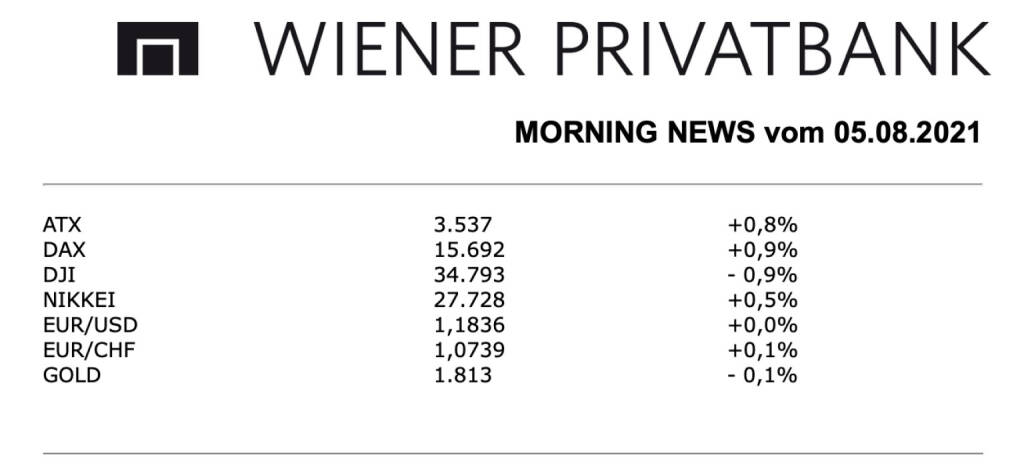 WIENER PRIVATBANK

MORNING NEWS vom 05.08.2021

| ATX | 3.537 | +0,8% |
|---|---|---|
| DAX | 15.692 | +0,9% |
| DJI | 34.793 | - 0,9% |
| NIKKEI | 27.728 | +0,5% |
| EUR/USD | 1,1836 | +0,0% |
| EUR/CHF | 1,0739 | +0,1% |
| GOLD | 1.813 | - 0,1% |